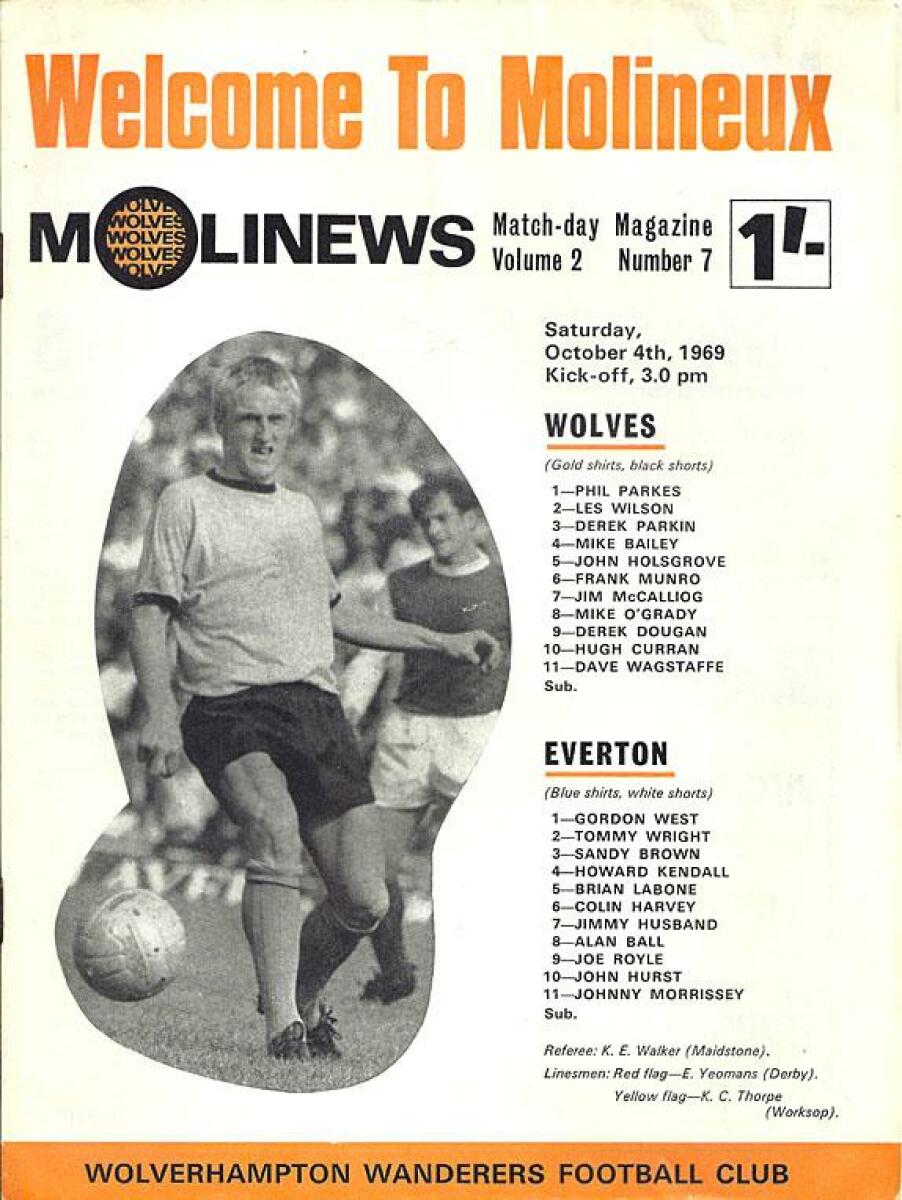 Welcome To Molineux

MOLINEWS

WOLVES WOLVES WOLVES WOLVES WOLVES

Match-day Magazine
Volume 2 Number 7

1/-

Saturday,
October 4th, 1969
Kick-off, 3.0 pm

WOLVES

(Gold shirts, black shorts)

1—PHIL PARKES
2—LES WILSON
3—DEREK PARKIN
4—MIKE BAILEY
5—JOHN HOLSGROVE
6—FRANK MUNRO
7—JIM McCALLIOG
8—MIKE O'GRADY
9—DEREK DOUGAN
10—HUGH CURRAN
11—DAVE WAGSTAFFE
Sub.

EVERTON

(Blue shirts, white shorts)

1—GORDON WEST
2—TOMMY WRIGHT
3—SANDY BROWN
4—HOWARD KENDALL
5—BRIAN LABONE
6—COLIN HARVEY
7—JIMMY HUSBAND
8—ALAN BALL
9—JOE ROYLE
10—JOHN HURST
11—JOHNNY MORRISSEY
Sub.

Referee: K. E. Walker (Maidstone).
Linesmen: Red flag—E. Yeomans (Derby).
Yellow flag—K. C. Thorpe (Worksop).

WOLVERHAMPTON WANDERERS FOOTBALL CLUB